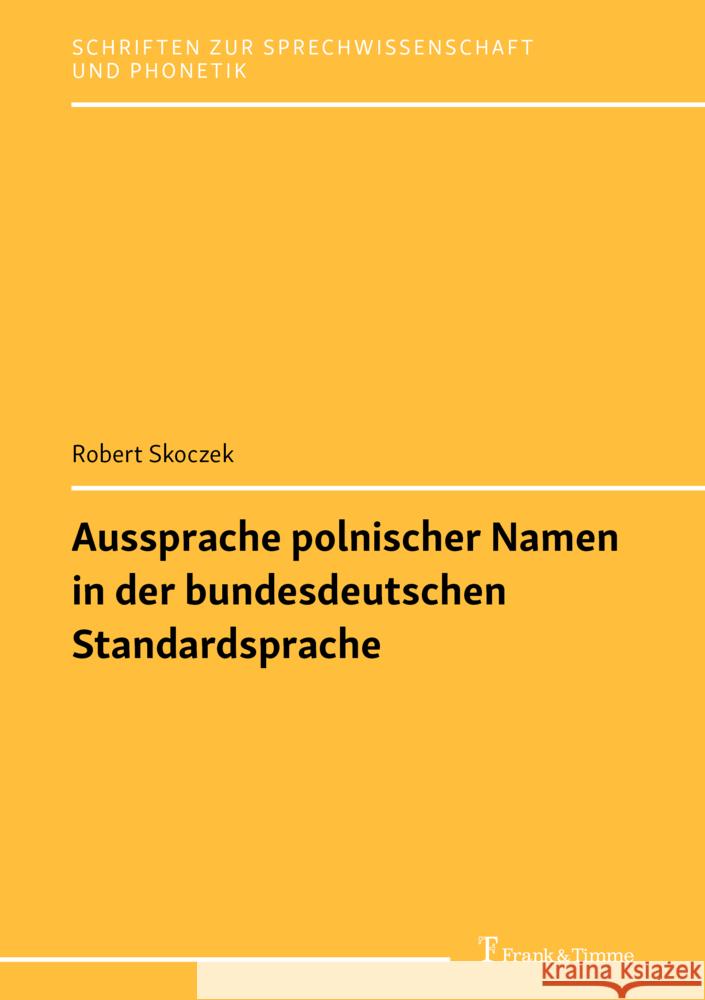 SCHRIFTEN ZUR SPRECHWISSENSCHAFT UND PHONETIK

Robert Skoczek

Aussprache polnischer Namen in der bundesdeutschen Standardsprache

Frank & Timme